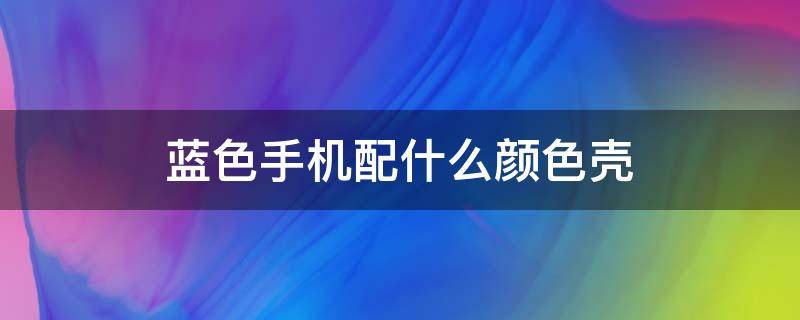 蓝色手机配什么颜色壳